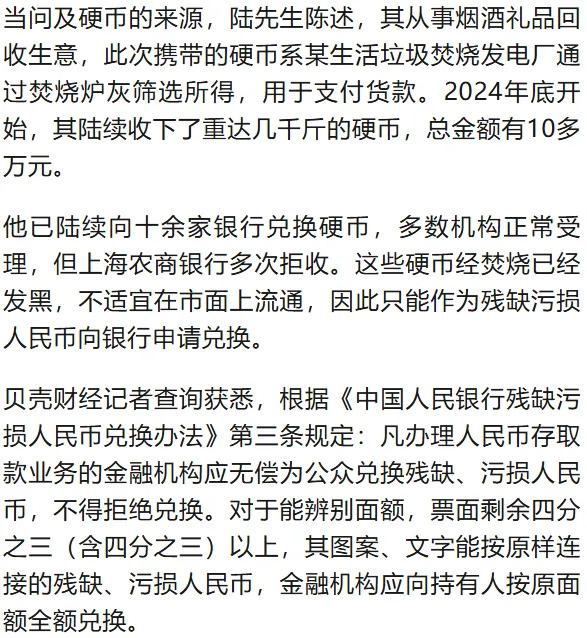 当问及硬币的来源，陆先生陈述，其从事烟酒礼品回收生意，此次携带的硬币系某生活垃圾焚烧发电厂通过焚烧炉灰筛选所得，用于支付货款。2024年底开始，其陆续收下了重达几千斤的硬币，总金额有10多万元。

他已陆续向十余家银行兑换硬币，多数机构正常受理，但上海农商银行多次拒收。这些硬币经焚烧已经发黑，不适宜在市面上流通，因此只能作为残缺污损人民币向银行申请兑换。

贝壳财经记者查询获悉，根据《中国人民银行残缺污损人民币兑换办法》第三条规定：凡办理人民币存取款业务的金融机构应无偿为公众兑换残缺、污损人民币，不得拒绝兑换。对于能辨别面额，票面剩余四分之三（含四分之三）以上，其图案、文字能按原样连接的残缺、污损人民币，金融机构应向持有人按原面额全额兑换。